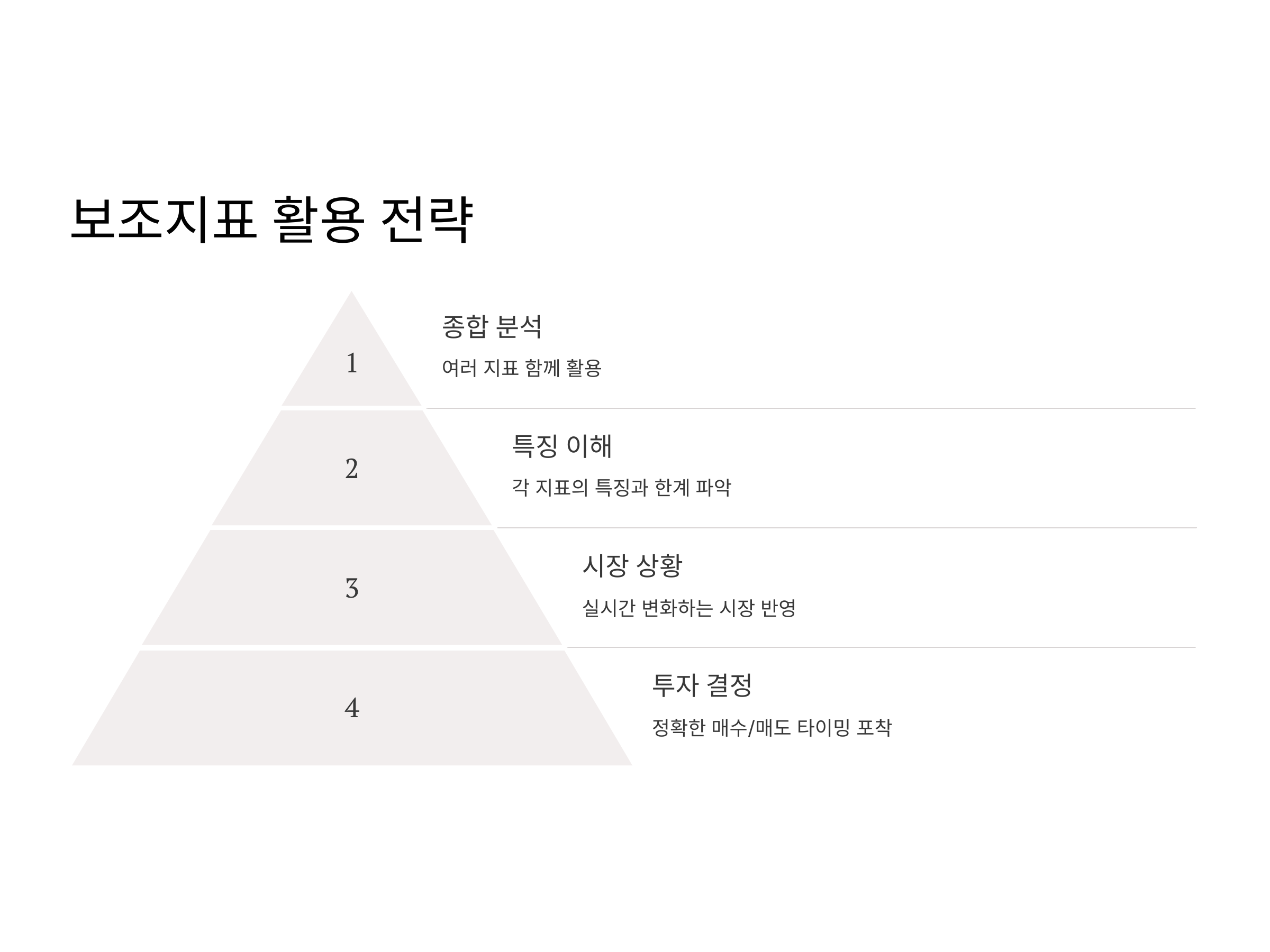 보조지표 활용 전략

1

종합 분석

여러 지표 함께 활용

2

특징 이해

각 지표의 특징과 한계 파악

3

시장 상황

실시간 변화하는 시장 반영

4

투자 결정

정확한 매수/매도 타이밍 포착